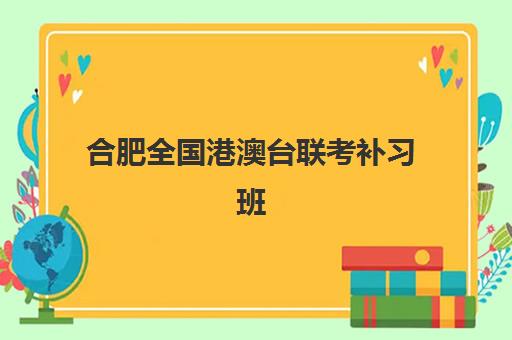 合肥全国港澳台联考补习班